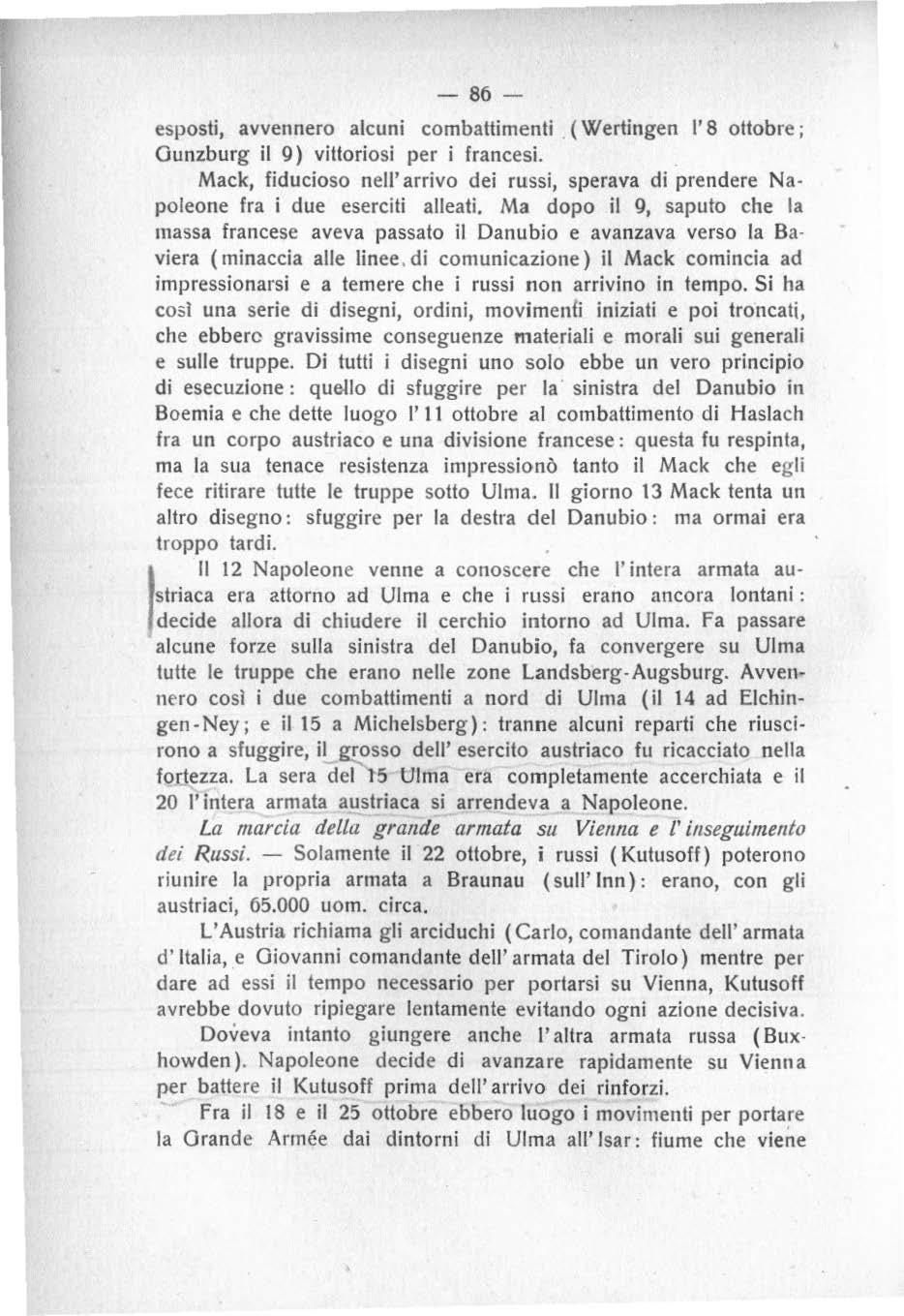 — 86 —

esposti, avvennero alcuni combattimenti (Wertingen l'8 ottobre; Gunzburg il 9) vittoriosi per i francesi.

Mack, fiducioso nell'arrivo dei russi, sperava di prendere Napoleone fra i due eserciti alleati. Ma dopo il 9, saputo che la massa francese aveva passato il Danubio e avanzava verso la Baviera (minaccia alle linee di comunicazione) il Mack comincia ad impressionarsi e a temere che i russi non arrivino in tempo. Si ha così una serie di disegni, ordini, movimenti iniziati e poi troncati, che ebbero gravissime conseguenze materiali e morali sui generali e sulle truppe. Di tutti i disegni uno solo ebbe un vero principio di esecuzione: quello di sfuggire per la sinistra del Danubio in Boemia e che dette luogo l'11 ottobre al combattimento di Haslach fra un corpo austriaco e una divisione francese: questa fu respinta, ma la sua tenace resistenza impressionò tanto il Mack che egli fece ritirare tutte le truppe sotto Ulma. Il giorno 13 Mack tenta un altro disegno: sfuggire per la destra del Danubio: ma ormai era troppo tardi.

Il 12 Napoleone venne a conoscere che l'intera armata austriaca era attorno ad Ulma e che i russi erano ancora lontani: decide allora di chiudere il cerchio intorno ad Ulma. Fa passare alcune forze sulla sinistra del Danubio, fa convergere su Ulma tutte le truppe che erano nelle zone Landsberg-Augsburg. Avvennero così i due combattimenti a nord di Ulma (il 14 ad Elchingen-Ney; e il 15 a Michelsberg): tranne alcuni reparti che riuscirono a sfuggire, il grosso dell'esercito austriaco fu ricacciato nella fortezza. La sera del 15 Ulma era completamente accerchiata e il 20 l'intera armata austriaca si arrendeva a Napoleone.

La marcia della grande armata su Vienna e l'inseguimento dei Russi. — Solamente il 22 ottobre, i russi (Kutusoff) poterono riunire la propria armata a Braunau (sull'Inn): erano, con gli austriaci, 65.000 uom. circa.

L'Austria richiama gli arciduchi (Carlo, comandante dell'armata d'Italia, e Giovanni comandante dell'armata del Tirolo) mentre per dare ad essi il tempo necessario per portarsi su Vienna, Kutusoff avrebbe dovuto ripiegare lentamente evitando ogni azione decisiva.

Doveva intanto giungere anche l'altra armata russa (Buxhowden). Napoleone decide di avanzare rapidamente su Vienna per battere il Kutusoff prima dell'arrivo dei rinforzi.

Fra il 18 e il 25 ottobre ebbero luogo i movimenti per portare la Grande Armée dai dintorni di Ulma all'Isar: fiume che viene